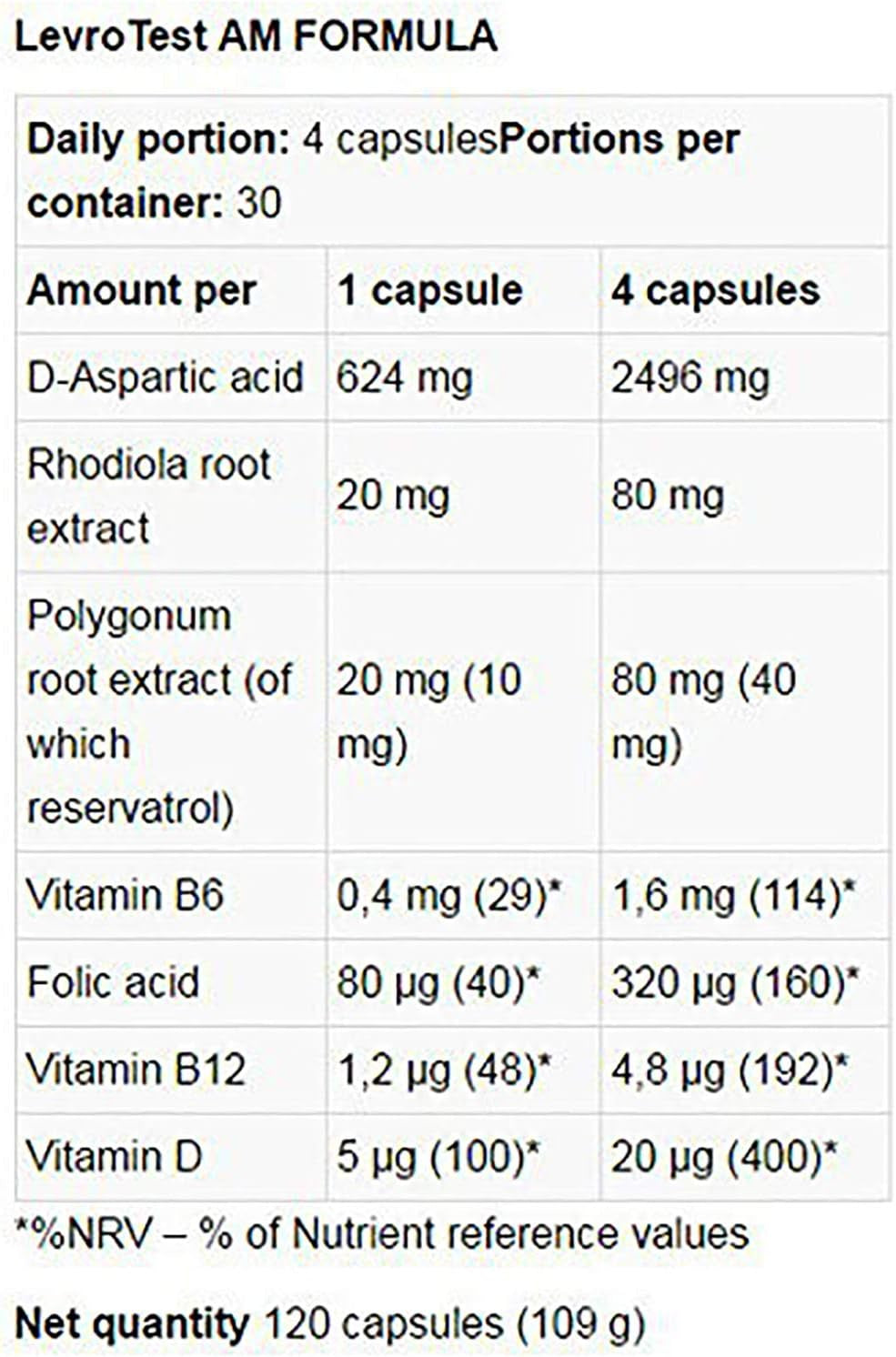 LevroTest AM FORMULA

Daily portion: 4 capsulesPortions per container: 30

| Amount per | 1 capsule | 4 capsules |
|---|---|---|
| D-Aspartic acid | 624 mg | 2496 mg |
| Rhodiola root extract | 20 mg | 80 mg |
| Polygonum root extract (of which reservatrol) | 20 mg (10 mg) | 80 mg (40 mg) |
| Vitamin B6 | 0,4 mg (29)* | 1,6 mg (114)* |
| Folic acid | 80 µg (40)* | 320 µg (160)* |
| Vitamin B12 | 1,2 µg (48)* | 4,8 µg (192)* |
| Vitamin D | 5 µg (100)* | 20 µg (400)* |

*%NRV – % of Nutrient reference values

Net quantity 120 capsules (109 g)